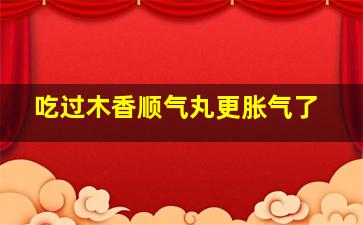 吃过木香顺气丸更胀气了